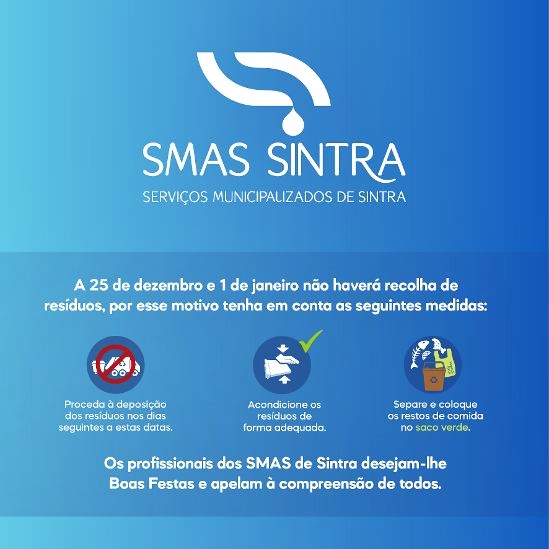 SMAS SINTRA
SERVIÇOS MUNICIPALIZADOS DE SINTRA

A 25 de dezembro e 1 de janeiro não haverá recolha de resíduos, por esse motivo tenha em conta as seguintes medidas:

Proceda à deposição dos resíduos nos dias seguintes a estas datas.

Acondicione os resíduos de forma adequada.

Separe e coloque os restos de comida no saco verde.

Os profissionais dos SMAS de Sintra desejam-lhe Boas Festas e apelam à compreensão de todos.